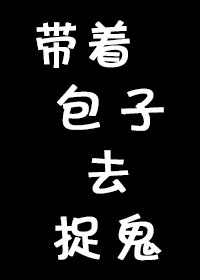 带着
包子
去
捉鬼